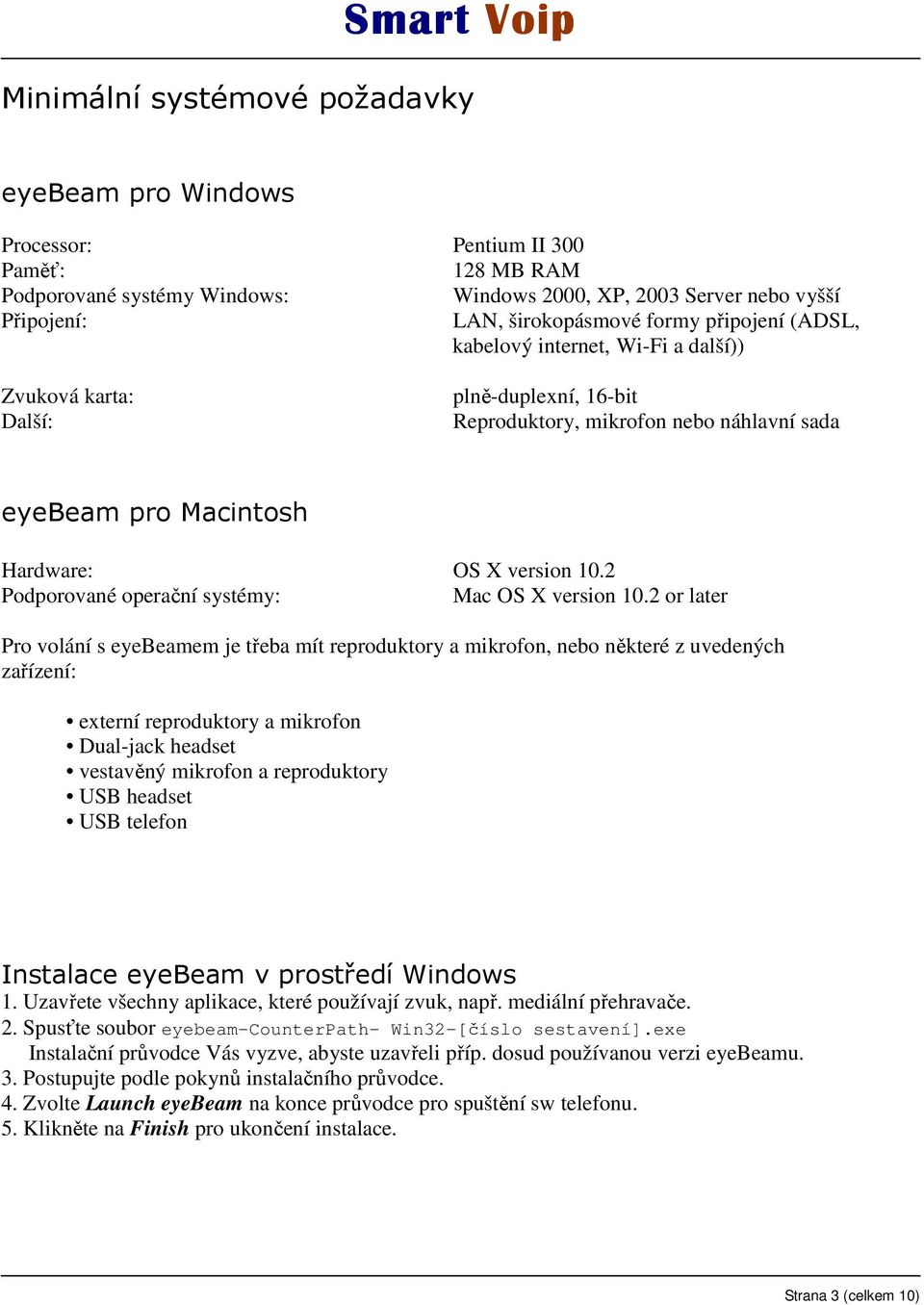 Smart Voip

Minimální systémové požadavky

eyeBeam pro Windows

| | |
|---|---|
| Processor: | Pentium II 300 |
| Paměť: | 128 MB RAM |
| Podporované systémy Windows: | Windows 2000, XP, 2003 Server nebo vyšší |
| Připojení: | LAN, širokopásmové formy připojení (ADSL, kabelový internet, Wi-Fi a další)) |
| Zvuková karta: | plně-duplexní, 16-bit |
| Další: | Reproduktory, mikrofon nebo náhlavní sada |

eyeBeam pro Macintosh

| | |
|---|---|
| Hardware: | OS X version 10.2 |
| Podporované operační systémy: | Mac OS X version 10.2 or later |

Pro volání s eyeBeamem je třeba mít reproduktory a mikrofon, nebo některé z uvedených zařízení:

• externí reproduktory a mikrofon
• Dual-jack headset
• vestavěný mikrofon a reproduktory
• USB headset
• USB telefon

Instalace eyeBeam v prostředí Windows
1. Uzavřete všechny aplikace, které používají zvuk, např. mediální přehravače.
2. Spusťte soubor eyebeam-CounterPath- Win32-[číslo sestavení].exe
Instalační průvodce Vás vyzve, abyste uzavřeli příp. dosud používanou verzi eyeBeamu.
3. Postupujte podle pokynů instalačního průvodce.
4. Zvolte Launch eyeBeam na konce průvodce pro spuštění sw telefonu.
5. Klikněte na Finish pro ukončení instalace.

Strana 3 (celkem 10)